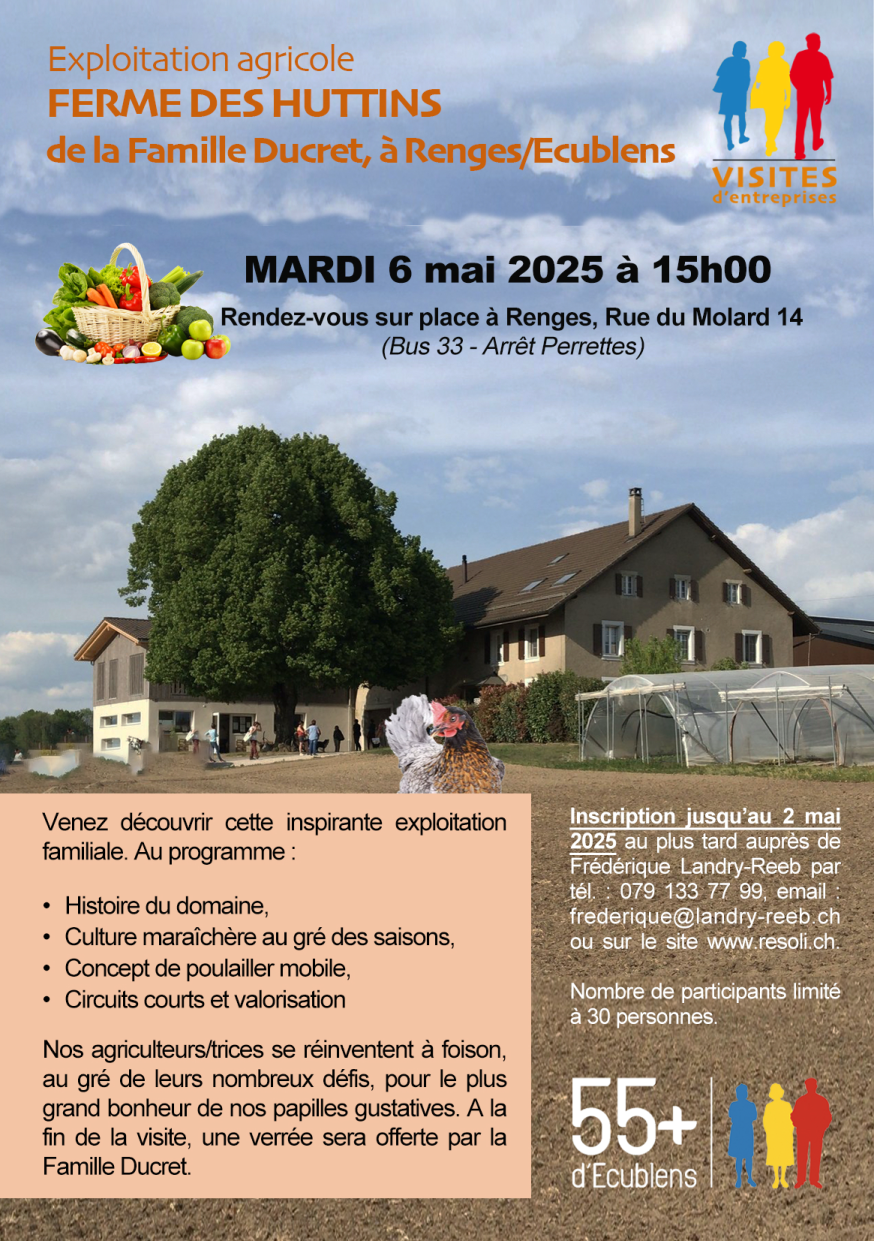 Exploitation agricole
FERME DES HUTTINS
de la Famille Ducret, à Renges/Ecublens

VISITES
d'entreprises

MARDI 6 mai 2025 à 15h00

Rendez-vous sur place à Renges, Rue du Molard 14
(Bus 33 - Arrêt Perrettes)

Venez découvrir cette inspirante exploitation familiale. Au programme :

• Histoire du domaine,
• Culture maraîchère au gré des saisons,
• Concept de poulailler mobile,
• Circuits courts et valorisation

Nos agriculteurs/trices se réinventent à foison, au gré de leurs nombreux défis, pour le plus grand bonheur de nos papilles gustatives. A la fin de la visite, une verrée sera offerte par la Famille Ducret.

Inscription jusqu'au 2 mai 2025 au plus tard auprès de Frédérique Landry-Reeb par tél. : 079 133 77 99, email : frederique@landry-reeb.ch ou sur le site www.resoli.ch.

Nombre de participants limité à 30 personnes.

55+
d'Ecublens